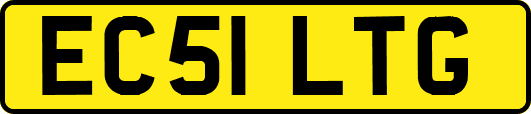 EC51 LTG